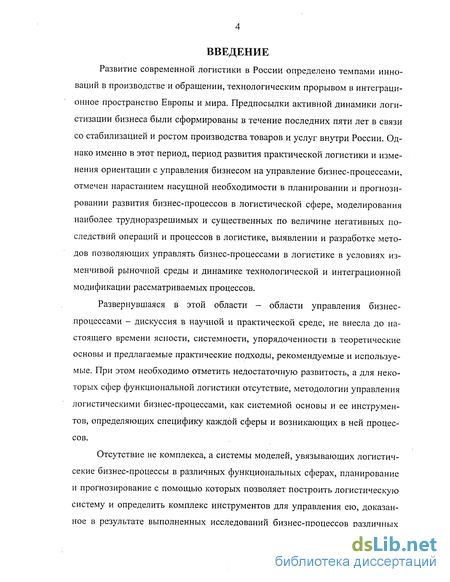 4

ВВЕДЕНИЕ

Развитие современной логистики в России определено темпами инноваций в производстве и обращении, технологическим прорывом в интеграционное пространство Европы и мира. Предпосылки активной динамики логистизации бизнеса были сформированы в течение последних пяти лет в связи со стабилизацией и ростом производства товаров и услуг внутри России. Однако именно в этот период, период развития практической логистики и изменения ориентации с управления бизнесом на управление бизнес-процессами, отмечен нарастанием насущной необходимости в планировании и прогнозировании развития бизнес-процессов в логистической сфере, моделирования наиболее трудноразрешимых и существенных по величине негативных последствий операций и процессов в логистике, выявлении и разработке методов позволяющих управлять бизнес-процессами в логистике в условиях изменчивой рыночной среды и динамике технологической и интеграционной модификации рассматриваемых процессов.

Развернувшаяся в этой области – области управления бизнес-процессами – дискуссия в научной и практической среде, не внесла до настоящего времени ясности, системности, упорядоченности в теоретические основы и предлагаемые практические подходы, рекомендуемые и используемые. При этом необходимо отметить недостаточную развитость, а для некоторых сфер функциональной логистики отсутствие, методологии управления логистическими бизнес-процессами, как системной основы и ее инструментов, определяющих специфику каждой сферы и возникающих в ней процессов.

Отсутствие не комплекса, а системы моделей, увязывающих логистические бизнес-процессы в различных функциональных сферах, планирование и прогнозирование с помощью которых позволяет построить логистическую систему и определить комплекс инструментов для управления ею, доказанное в результате выполненных исследований бизнес-процессов различных

dsLib.net
библиотека диссертаций